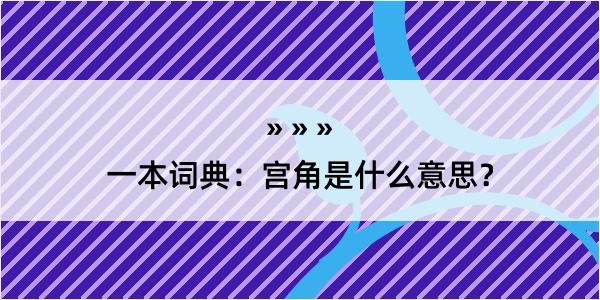 » » »

一本词典：宫角是什么意思？